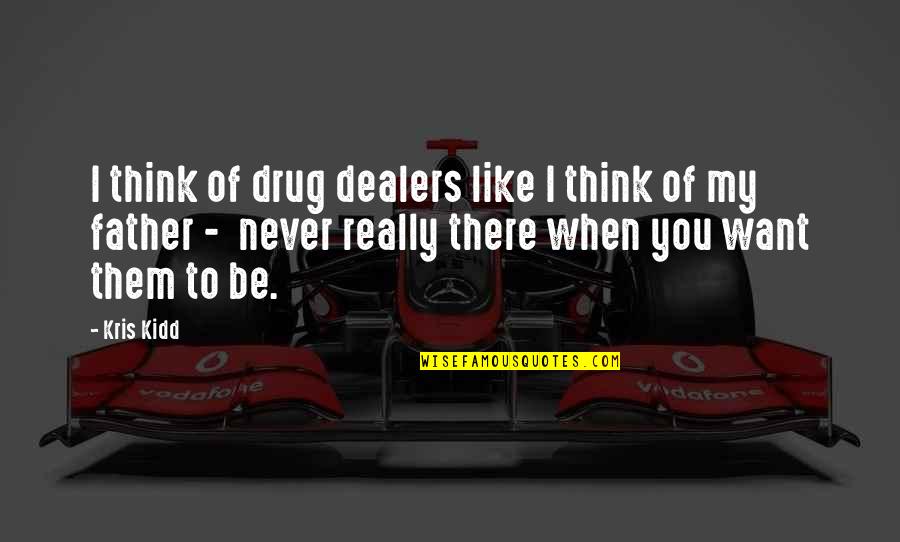 I think of drug dealers like I think of my father - never really there when you want them to be.

- Kris Kidd

WISEFAMOUSQUOTES.COM

vodafone

vodafone